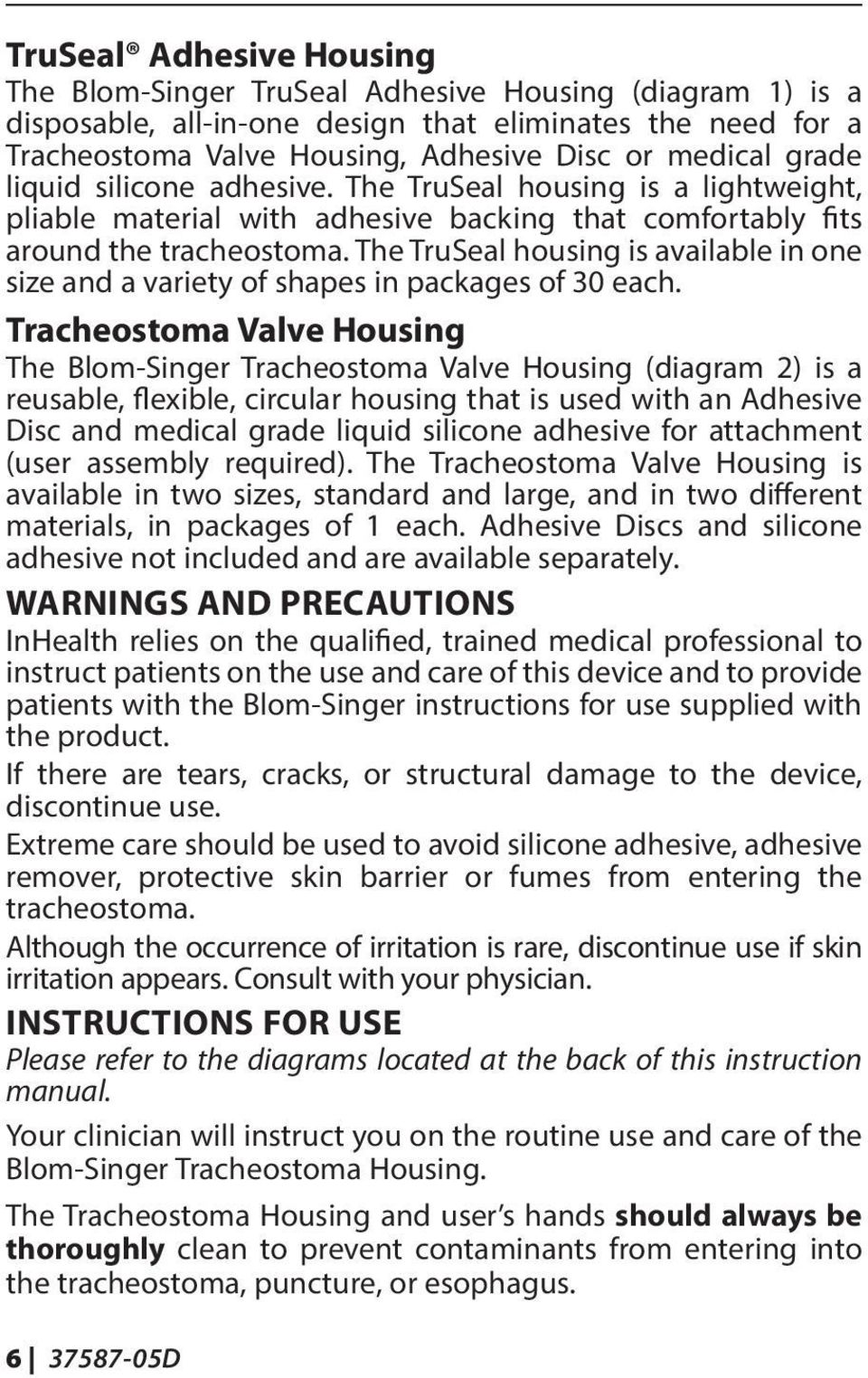 TruSeal® Adhesive Housing
The Blom-Singer TruSeal Adhesive Housing (diagram 1) is a disposable, all-in-one design that eliminates the need for a Tracheostoma Valve Housing, Adhesive Disc or medical grade liquid silicone adhesive. The TruSeal housing is a lightweight, pliable material with adhesive backing that comfortably fits around the tracheostoma. The TruSeal housing is available in one size and a variety of shapes in packages of 30 each.

Tracheostoma Valve Housing
The Blom-Singer Tracheostoma Valve Housing (diagram 2) is a reusable, flexible, circular housing that is used with an Adhesive Disc and medical grade liquid silicone adhesive for attachment (user assembly required). The Tracheostoma Valve Housing is available in two sizes, standard and large, and in two different materials, in packages of 1 each. Adhesive Discs and silicone adhesive not included and are available separately.

WARNINGS AND PRECAUTIONS
InHealth relies on the qualified, trained medical professional to instruct patients on the use and care of this device and to provide patients with the Blom-Singer instructions for use supplied with the product.

If there are tears, cracks, or structural damage to the device, discontinue use.

Extreme care should be used to avoid silicone adhesive, adhesive remover, protective skin barrier or fumes from entering the tracheostoma.

Although the occurrence of irritation is rare, discontinue use if skin irritation appears. Consult with your physician.

INSTRUCTIONS FOR USE
Please refer to the diagrams located at the back of this instruction manual.

Your clinician will instruct you on the routine use and care of the Blom-Singer Tracheostoma Housing.

The Tracheostoma Housing and user's hands should always be thoroughly clean to prevent contaminants from entering into the tracheostoma, puncture, or esophagus.

6 | 37587-05D